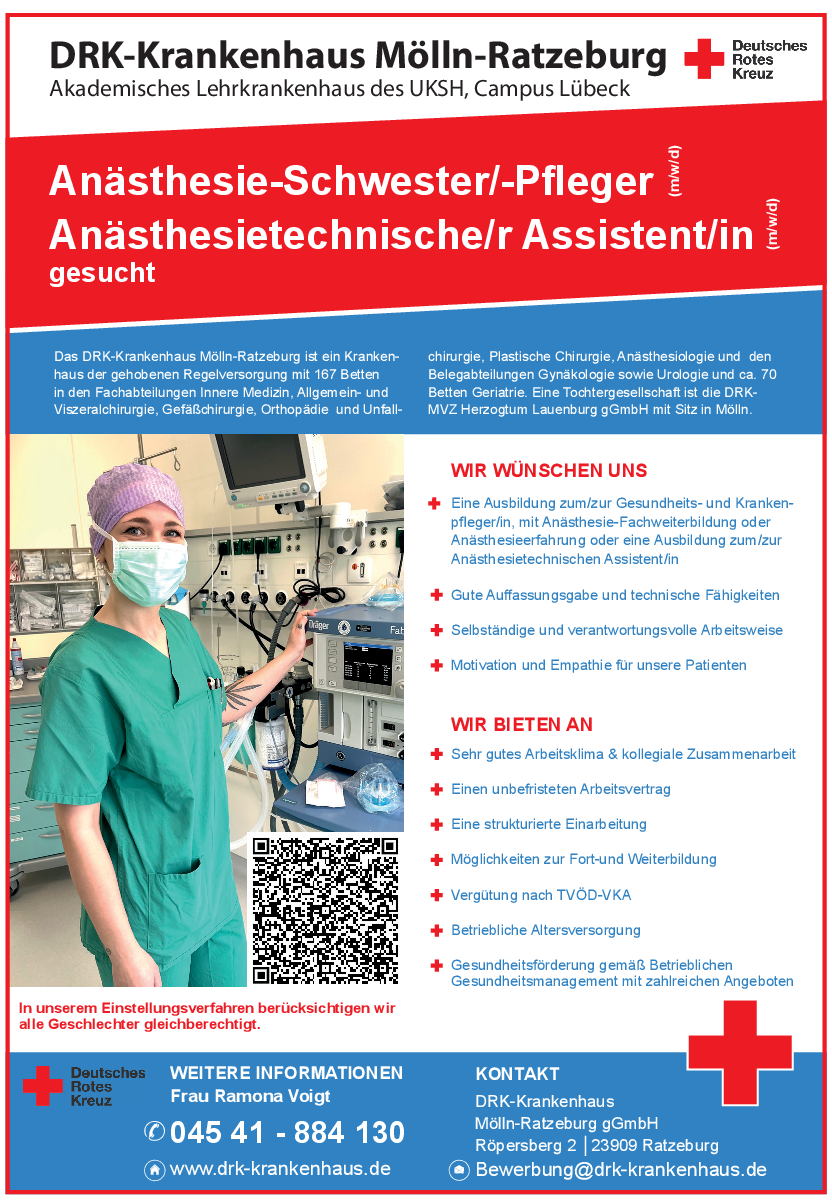 DRK-Krankenhaus Mölln-Ratzeburg
Akademisches Lehrkrankenhaus des UKSH, Campus Lübeck

Deutsches Rotes Kreuz

Anästhesie-Schwester/-Pfleger (m/w/d)
Anästhesietechnische/r Assistent/in (m/w/d)
gesucht

Das DRK-Krankenhaus Mölln-Ratzeburg ist ein Krankenhaus der gehobenen Regelversorgung mit 167 Betten in den Fachabteilungen Innere Medizin, Allgemein- und Viszeralchirurgie, Gefäßchirurgie, Orthopädie und Unfallchirurgie, Plastische Chirurgie, Anästhesiologie und den Belegabteilungen Gynäkologie sowie Urologie und ca. 70 Betten Geriatrie. Eine Tochtergesellschaft ist die DRK-MVZ Herzogtum Lauenburg gGmbH mit Sitz in Mölln.

Dräger

WIR WÜNSCHEN UNS
Eine Ausbildung zum/zur Gesundheits- und Krankenpfleger/in, mit Anästhesie-Fachweiterbildung oder Anästhesieerfahrung oder eine Ausbildung zum/zur Anästhesietechnischen Assistent/in
Gute Auffassungsgabe und technische Fähigkeiten
Selbständige und verantwortungsvolle Arbeitsweise
Motivation und Empathie für unsere Patienten

WIR BIETEN AN
Sehr gutes Arbeitsklima & kollegiale Zusammenarbeit
Einen unbefristeten Arbeitsvertrag
Eine strukturierte Einarbeitung
Möglichkeiten zur Fort-und Weiterbildung
Vergütung nach TVÖD-VKA
Betriebliche Altersversorgung
Gesundheitsförderung gemäß Betrieblichen Gesundheitsmanagement mit zahlreichen Angeboten

In unserem Einstellungsverfahren berücksichtigen wir alle Geschlechter gleichberechtigt.

Deutsches Rotes Kreuz

WEITERE INFORMATIONEN
Frau Ramona Voigt
045 41 - 884 130
www.drk-krankenhaus.de

KONTAKT
DRK-Krankenhaus
Mölln-Ratzeburg gGmbH
Röpersberg 2 | 23909 Ratzeburg
Bewerbung@drk-krankenhaus.de